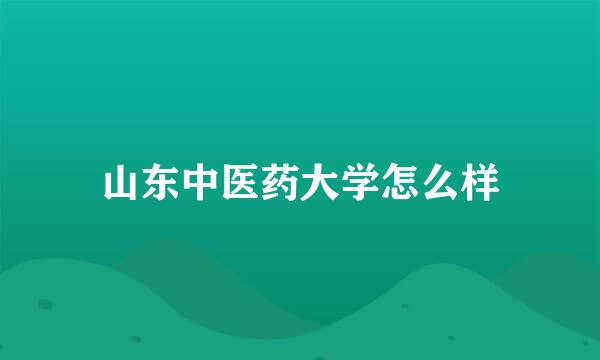 山东中医药大学怎么样